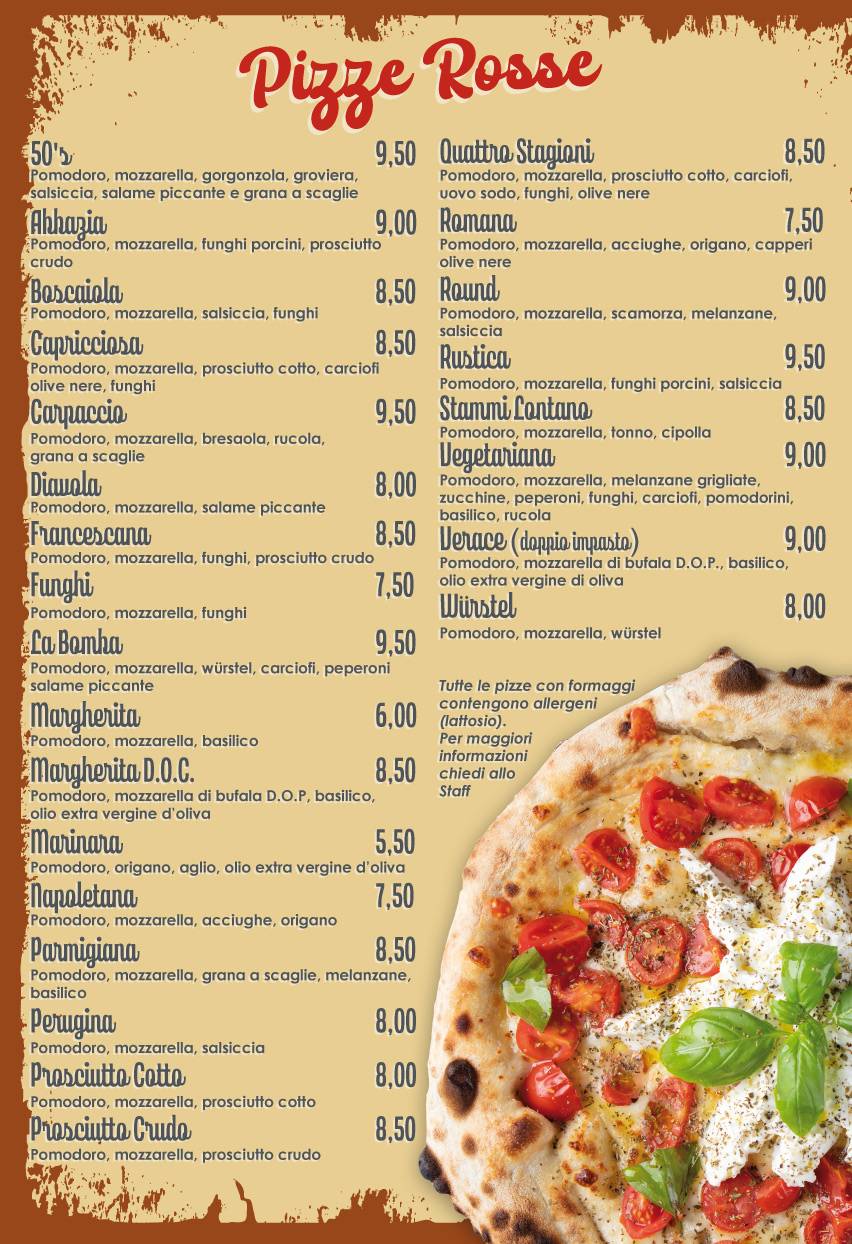 Pizze Rosse

50's 9,50
Pomodoro, mozzarella, gorgonzola, groviera, salsiccia, salame piccante e grana a scaglie

Abbazia 9,00
Pomodoro, mozzarella, funghi porcini, prosciutto crudo

Boscaiola 8,50
Pomodoro, mozzarella, salsiccia, funghi

Capricciosa 8,50
Pomodoro, mozzarella, prosciutto cotto, carciofi olive nere, funghi

Carpaccio 9,50
Pomodoro, mozzarella, bresaola, rucola, grana a scaglie

Diavola 8,00
Pomodoro, mozzarella, salame piccante

Francescana 8,50
Pomodoro, mozzarella, funghi, prosciutto crudo

Funghi 7,50
Pomodoro, mozzarella, funghi

La Bomba 9,50
Pomodoro, mozzarella, würstel, carciofi, peperoni salame piccante

Margherita 6,00
Pomodoro, mozzarella, basilico

Margherita D.O.C. 8,50
Pomodoro, mozzarella di bufala D.O.P, basilico, olio extra vergine d'oliva

Marinara 5,50
Pomodoro, origano, aglio, olio extra vergine d'oliva

Napoletana 7,50
Pomodoro, mozzarella, acciughe, origano

Parmigiana 8,50
Pomodoro, mozzarella, grana a scaglie, melanzane, basilico

Perugina 8,00
Pomodoro, mozzarella, salsiccia

Prosciutto Cotto 8,00
Pomodoro, mozzarella, prosciutto cotto

Prosciutto Crudo 8,50
Pomodoro, mozzarella, prosciutto crudo

Quattro Stagioni 8,50
Pomodoro, mozzarella, prosciutto cotto, carciofi, uovo sodo, funghi, olive nere

Romana 7,50
Pomodoro, mozzarella, acciughe, origano, capperi olive nere

Round 9,00
Pomodoro, mozzarella, scamorza, melanzane, salsiccia

Rustica 9,50
Pomodoro, mozzarella, funghi porcini, salsiccia

Stammi Lontano 8,50
Pomodoro, mozzarella, tonno, cipolla

Vegetariana 9,00
Pomodoro, mozzarella, melanzane grigliate, zucchine, peperoni, funghi, carciofi, pomodorini, basilico, rucola

Verace (doppio impasto) 9,00
Pomodoro, mozzarella di bufala D.O.P., basilico, olio extra vergine di oliva

Würstel 8,00
Pomodoro, mozzarella, würstel

Tutte le pizze con formaggi contengono allergeni (lattosio).
Per maggiori informazioni chiedi allo Staff